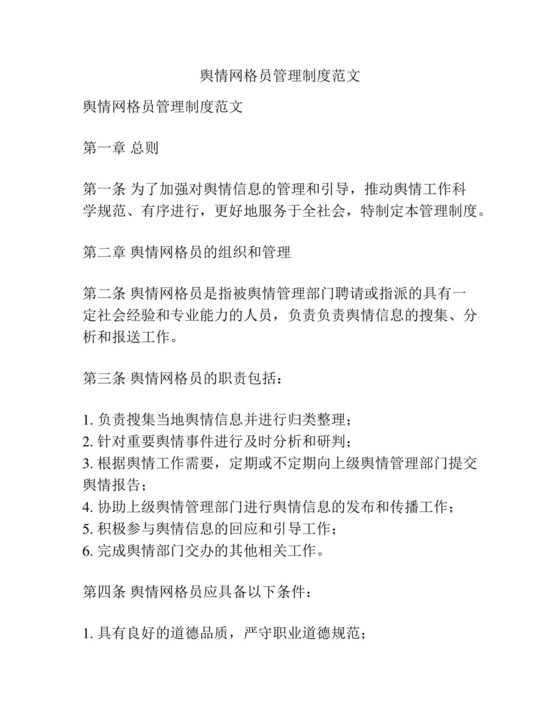 舆情网格员管理制度范文

舆情网格员管理制度范文

第一章 总则

第一条 为了加强对舆情信息的管理和引导，推动舆情工作科学规范、有序进行，更好地服务于全社会，特制定本管理制度。

第二章 舆情网格员的组织和管理

第二条 舆情网格员是指被舆情管理部门聘请或指派的具有一定社会经验和专业能力的人员，负责负责舆情信息的搜集、分析和报送工作。

第三条 舆情网格员的职责包括：

1. 负责搜集当地舆情信息并进行归类整理；
2. 针对重要舆情事件进行及时分析和研判；
3. 根据舆情工作需要，定期或不定期向上级舆情管理部门提交舆情报告；
4. 协助上级舆情管理部门进行舆情信息的发布和传播工作；
5. 积极参与舆情信息的回应和引导工作；
6. 完成舆情部门交办的其他相关工作。

第四条 舆情网格员应具备以下条件：

1. 具有良好的道德品质，严守职业道德规范；